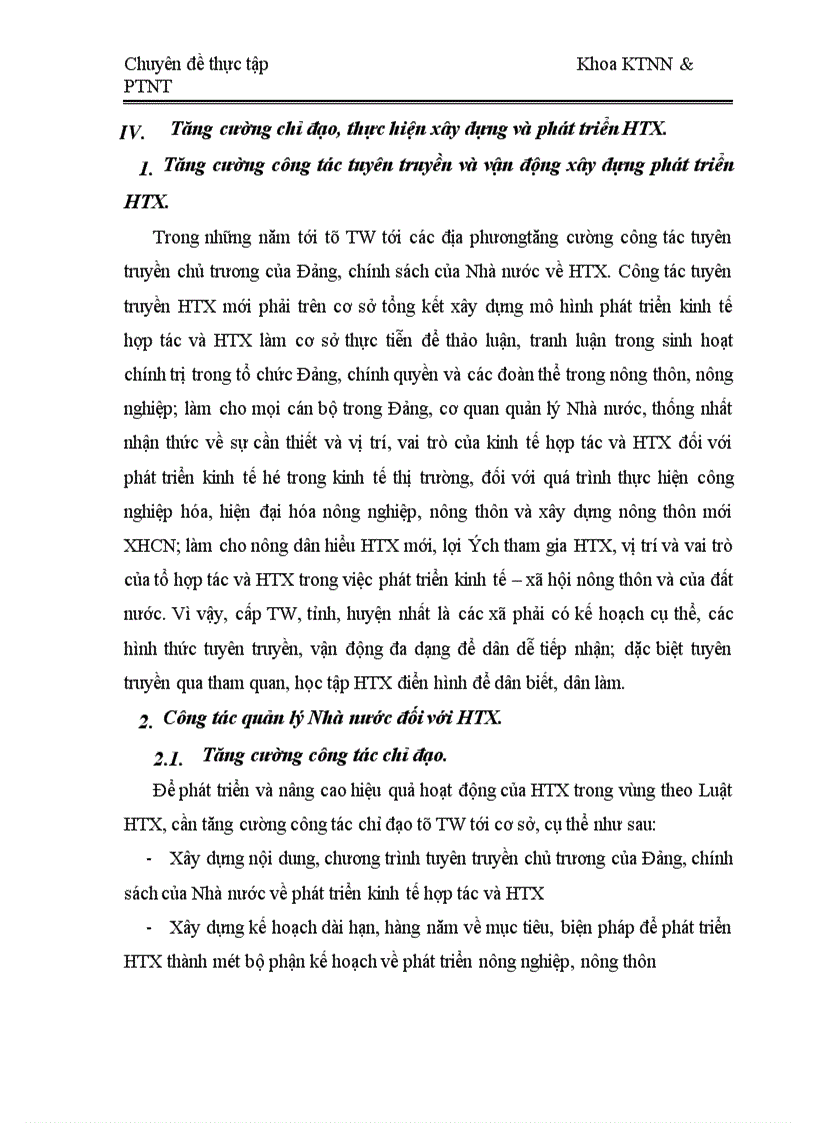 Chuyên đề thực tập Khoa KTNN & PTNT

IV. Tăng cường chỉ đạo, thực hiện xây dựng và phát triển HTX.

1. Tăng cường công tác tuyên truyền và vận động xây dựng phát triển HTX.

Trong những năm tới tõ TW tới các địa phươngtăng cường công tác tuyên truyền chủ trương của Đảng, chính sách của Nhà nước về HTX. Công tác tuyên truyền HTX mới phải trên cơ sở tổng kết xây dựng mô hình phát triển kinh tế hợp tác và HTX làm cơ sở thực tiễn để thảo luận, tranh luận trong sinh hoạt chính trị trong tổ chức Đảng, chính quyền và các đoàn thể trong nông thôn, nông nghiệp; làm cho mọi cán bộ trong Đảng, cơ quan quản lý Nhà nước, thống nhất nhận thức về sự cần thiết và vị trí, vai trò của kinh tế hợp tác và HTX đối với phát triển kinh tế hé trong kinh tế thị trường, đối với quá trình thực hiện công nghiệp hóa, hiện đại hóa nông nghiệp, nông thôn và xây dựng nông thôn mới XHCN; làm cho nông dân hiểu HTX mới, lợi Ých tham gia HTX, vị trí và vai trò của tổ hợp tác và HTX trong việc phát triển kinh tế – xã hội nông thôn và của đất nước. Vì vậy, cấp TW, tỉnh, huyện nhất là các xã phải có kế hoạch cụ thể, các hình thức tuyên truyền, vận động đa dạng để dân dễ tiếp nhận; đặc biệt tuyên truyền qua tham quan, học tập HTX điển hình để dân biết, dân làm.

2. Công tác quản lý Nhà nước đối với HTX.

2.1. Tăng cường công tác chỉ đạo.

Để phát triển và nâng cao hiệu quả hoạt động của HTX trong vùng theo Luật HTX, cần tăng cường công tác chỉ đạo tõ TW tới cơ sở, cụ thể như sau:

- Xây dựng nội dung, chương trình tuyên truyền chủ trương của Đảng, chính sách của Nhà nước về phát triển kinh tế hợp tác và HTX

- Xây dựng kế hoạch dài hạn, hàng năm về mục tiêu, biện pháp để phát triển HTX thành mét bộ phận kế hoạch về phát triển nông nghiệp, nông thôn